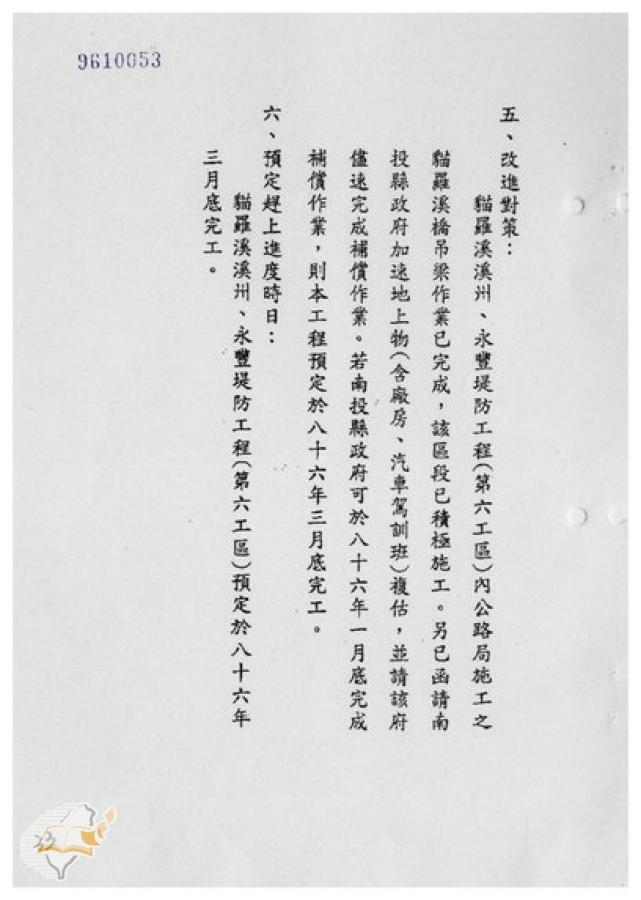 9610053

五、改進對策：

貓羅溪溪州、永豐堤防工程(第六工區)內公路局施工之貓羅溪橋吊梁作業已完成，該區段已積極施工。另已函請南投縣政府加速地上物(含廠房、汽車駕訓班)複估，並請該府儘速完成補償作業。若南投縣政府可於八十六年一月底完成補償作業，則本工程預定於八十六年三月底完工。

六、預定趕上進度時日：

貓羅溪溪州、永豐堤防工程(第六工區)預定於八十六年三月底完工。